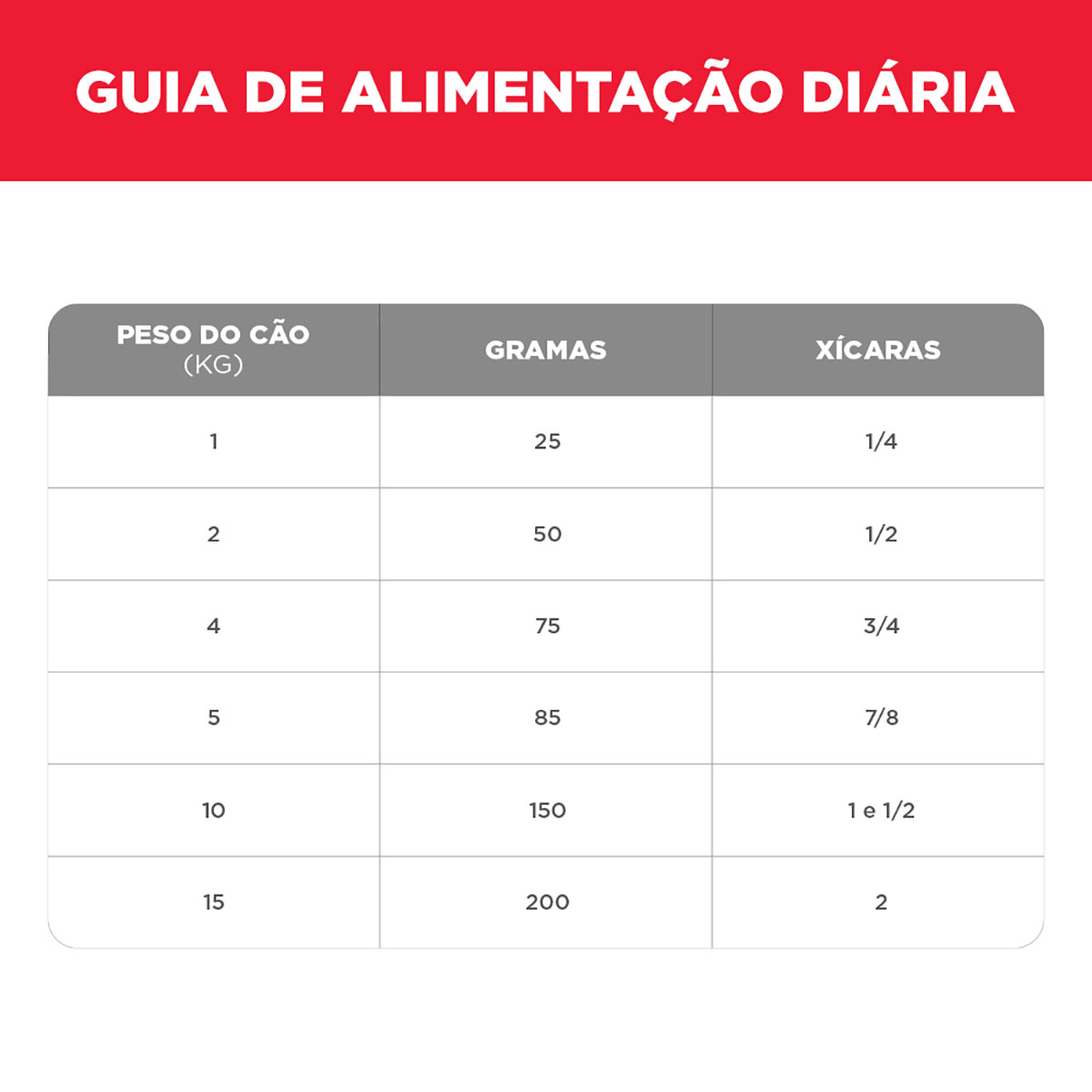 GUIA DE ALIMENTAÇÃO DIÁRIA

| PESO DO CÃO (KG) | GRAMAS | XÍCARAS |
|---|---|---|
| 1 | 25 | 1/4 |
| 2 | 50 | 1/2 |
| 4 | 75 | 3/4 |
| 5 | 85 | 7/8 |
| 10 | 150 | 1 e 1/2 |
| 15 | 200 | 2 |